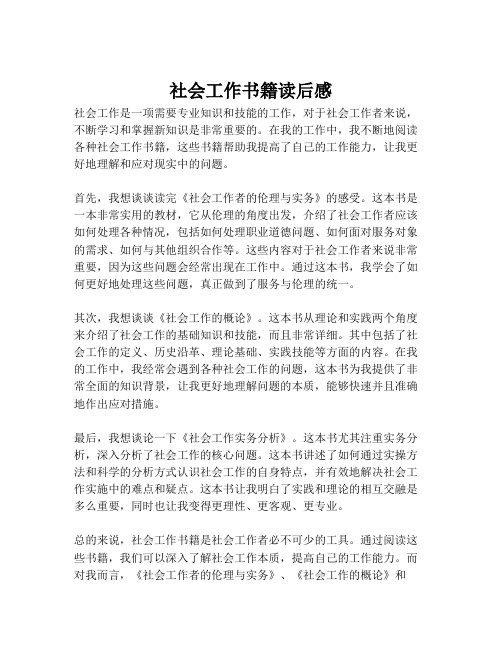 社会工作书籍读后感

社会工作是一项需要专业知识和技能的工作，对于社会工作者来说，不断学习和掌握新知识是非常重要的。在我的工作中，我不断地阅读各种社会工作书籍，这些书籍帮助我提高了自己的工作能力，让我更好地理解和应对现实中的问题。

首先，我想谈谈读完《社会工作者的伦理与实务》的感受。这本书是一本非常实用的教材，它从伦理的角度出发，介绍了社会工作者应该如何处理各种情况，包括如何处理职业道德问题、如何面对服务对象的需求、如何与其他组织合作等。这些内容对于社会工作者来说非常重要，因为这些问题会经常出现在工作中。通过这本书，我学会了如何更好地处理这些问题，真正做到了服务与伦理的统一。

其次，我想谈谈《社会工作的概论》。这本书从理论和实践两个角度来介绍了社会工作的基础知识和技能，而且非常详细。其中包括了社会工作的定义、历史沿革、理论基础、实践技能等方面的内容。在我的工作中，我经常会遇到各种社会工作的问题，这本书为我提供了非常全面的知识背景，让我更好地理解问题的本质，能够快速并且准确地作出应对措施。

最后，我想谈论一下《社会工作实务分析》。这本书尤其注重实务分析，深入分析了社会工作的核心问题。这本书讲述了如何通过实操方法和科学的分析方式认识社会工作的自身特点，并有效地解决社会工作实施中的难点和疑点。这本书让我明白了实践和理论的相互交融是多么重要，同时也让我变得更理性、更客观、更专业。

总的来说，社会工作书籍是社会工作者必不可少的工具。通过阅读这些书籍，我们可以深入了解社会工作本质，提高自己的工作能力。而对我而言，《社会工作者的伦理与实务》、《社会工作的概论》和